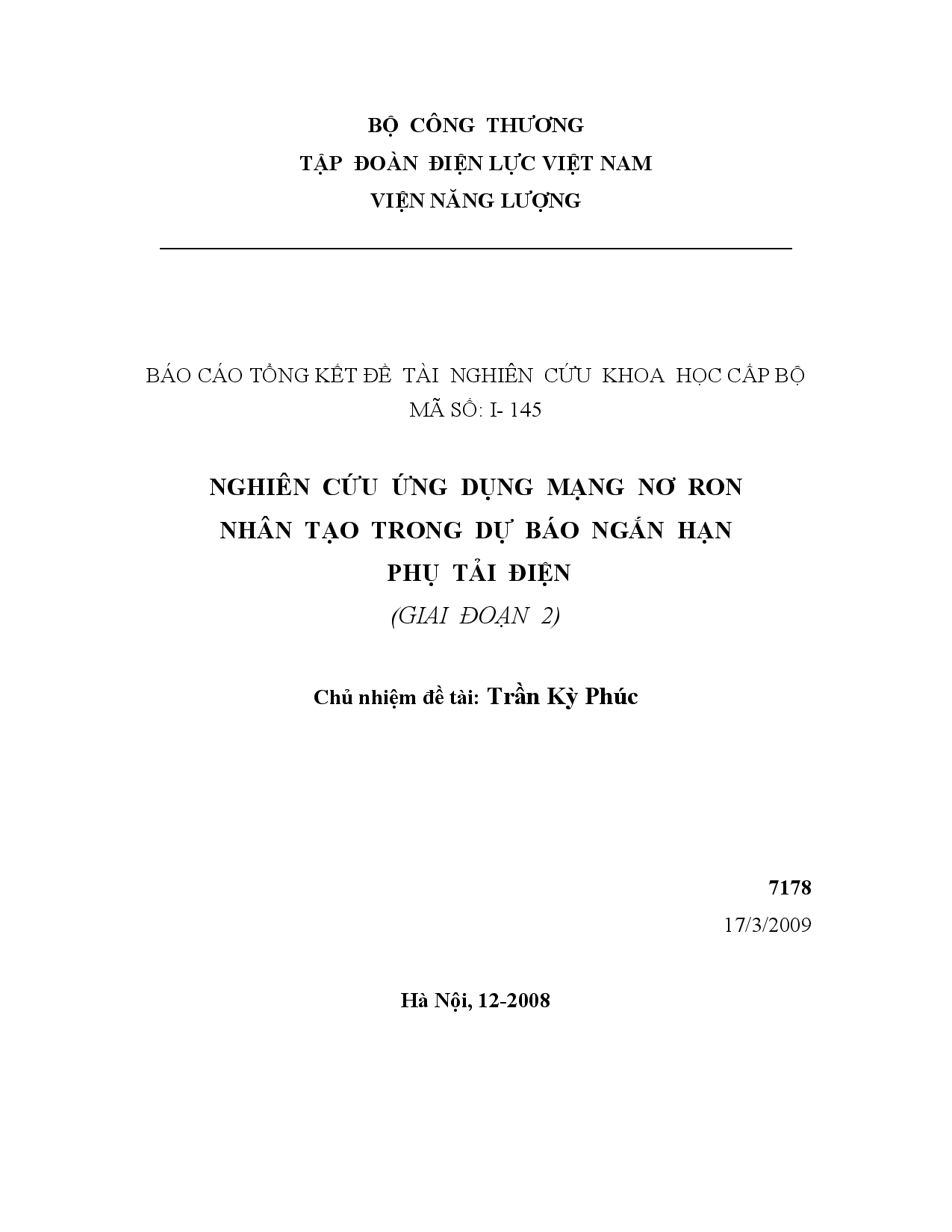 BỘ CÔNG THƯƠNG
TẬP ĐOÀN ĐIỆN LỰC VIỆT NAM
VIỆN NĂNG LƯỢNG

BÁO CÁO TỔNG KẾT ĐỀ TÀI NGHIÊN CỨU KHOA HỌC CẤP BỘ
MÃ SỐ: I- 145

NGHIÊN CỨU ỨNG DỤNG MẠNG NƠ RON NHÂN TẠO TRONG DỰ BÁO NGẮN HẠN PHỤ TẢI ĐIỆN
(GIAI ĐOẠN 2)

Chủ nhiệm đề tài: Trần Kỳ Phúc

7178
17/3/2009

Hà Nội, 12-2008